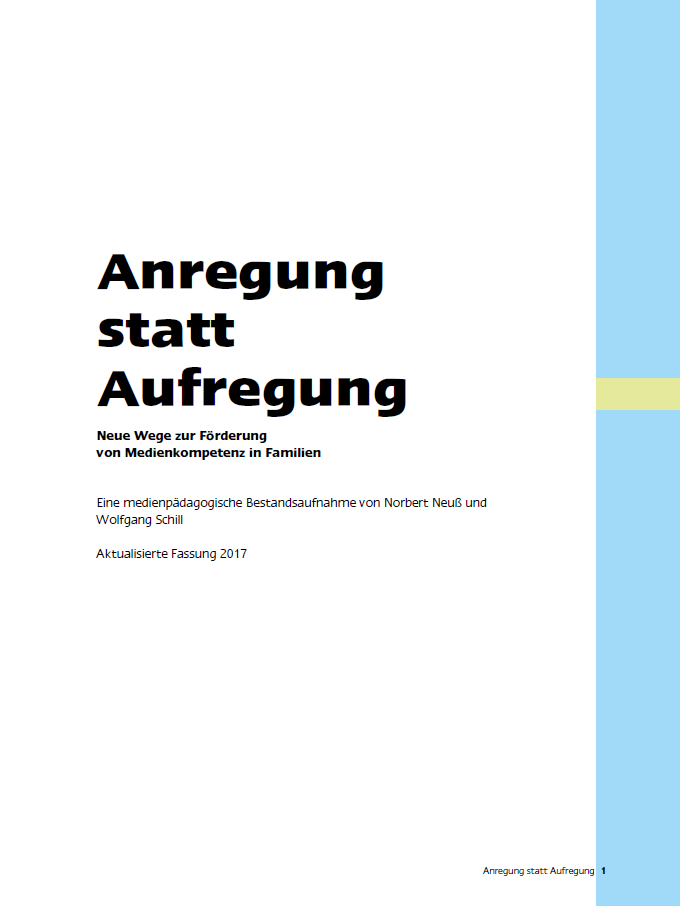 Anregung statt Aufregung

Neue Wege zur Förderung von Medienkompetenz in Familien

Eine medienpädagogische Bestandsaufnahme von Norbert Neuß und Wolfgang Schill

Aktualisierte Fassung 2017

Anregung statt Aufregung 1